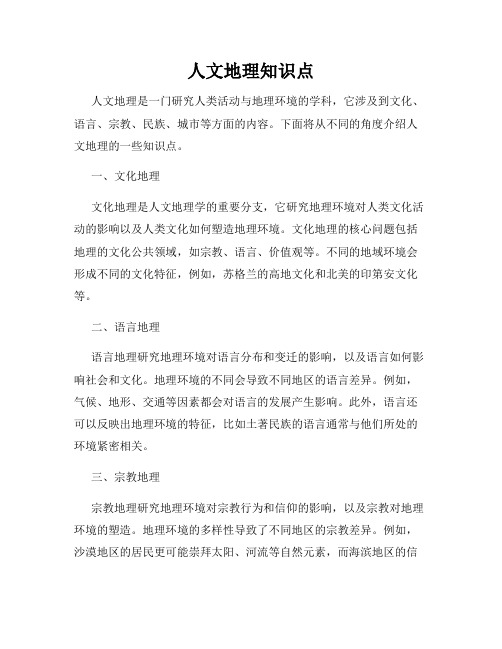 人文地理知识点

人文地理是一门研究人类活动与地理环境的学科，它涉及到文化、语言、宗教、民族、城市等方面的内容。下面将从不同的角度介绍人文地理的一些知识点。

一、文化地理

文化地理是人文地理学的重要分支，它研究地理环境对人类文化活动的影响以及人类文化如何塑造地理环境。文化地理的核心问题包括地理的文化公共领域，如宗教、语言、价值观等。不同的地域环境会形成不同的文化特征，例如，苏格兰的高地文化和北美的印第安文化等。

二、语言地理

语言地理研究地理环境对语言分布和变迁的影响，以及语言如何影响社会和文化。地理环境的不同会导致不同地区的语言差异。例如，气候、地形、交通等因素都会对语言的发展产生影响。此外，语言还可以反映出地理环境的特征，比如土著民族的语言通常与他们所处的环境紧密相关。

三、宗教地理

宗教地理研究地理环境对宗教行为和信仰的影响，以及宗教对地理环境的塑造。地理环境的多样性导致了不同地区的宗教差异。例如，沙漠地区的居民更可能崇拜太阳、河流等自然元素，而海滨地区的信